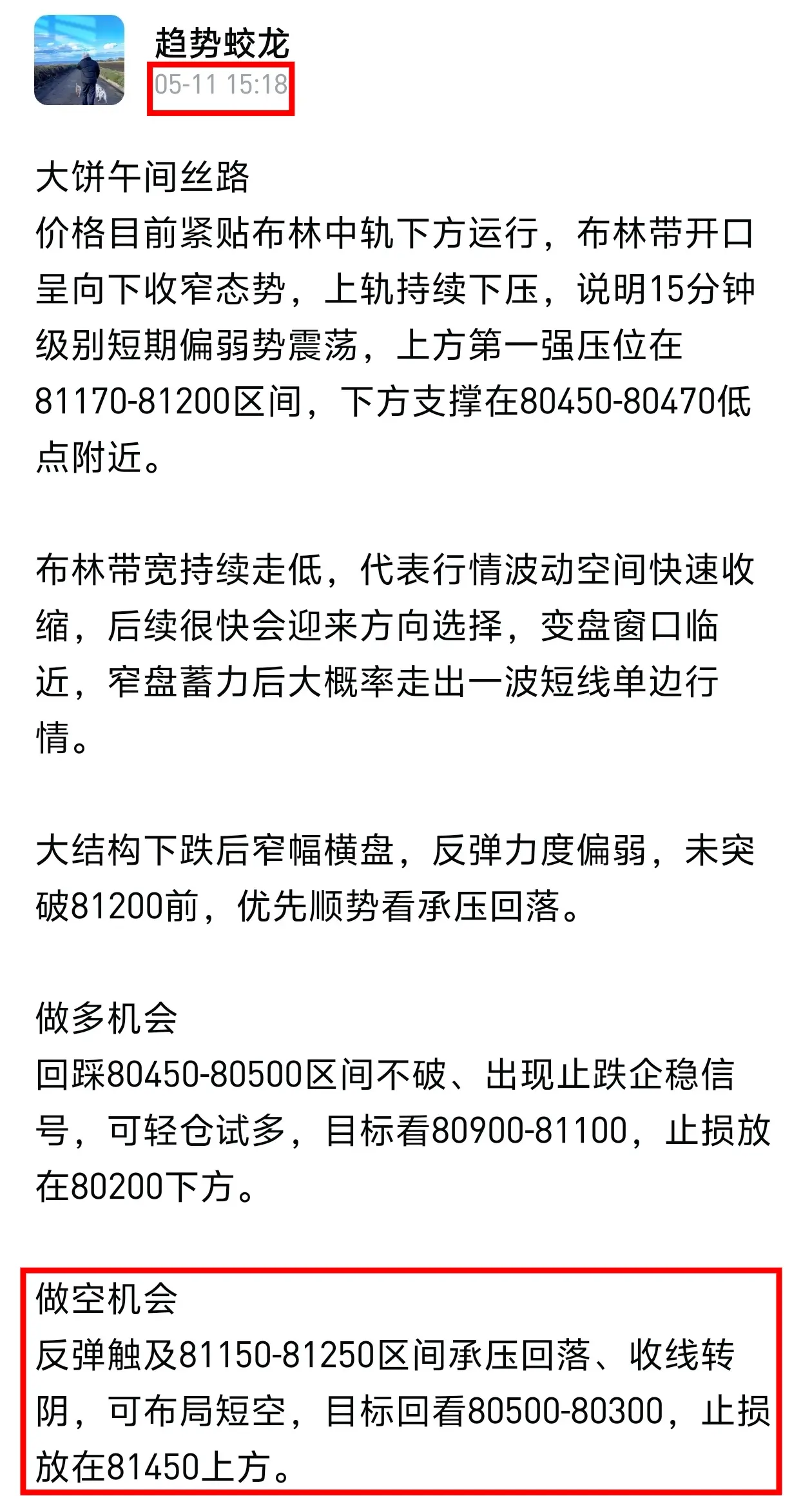 趋势蛟龙
05-11 15:18

大饼午间丝路
价格目前紧贴布林中轨下方运行，布林带开口呈向下收窄态势，上轨持续下压，说明15分钟级别短期偏弱势震荡，上方第一强压位在81170-81200区间，下方支撑在80450-80470低点附近。

布林带宽持续走低，代表行情波动空间快速收缩，后续很快会迎来方向选择，变盘窗口临近，窄盘蓄力后大概率走出一波短线单边行情。

大结构下跌后窄幅横盘，反弹力度偏弱，未突破81200前，优先顺势看承压回落。

做多机会
回踩80450-80500区间不破、出现止跌企稳信号，可轻仓试多，目标看80900-81100，止损放在80200下方。

做空机会
反弹触及81150-81250区间承压回落、收线转阴，可布局短空，目标回看80500-80300，止损放在81450上方。